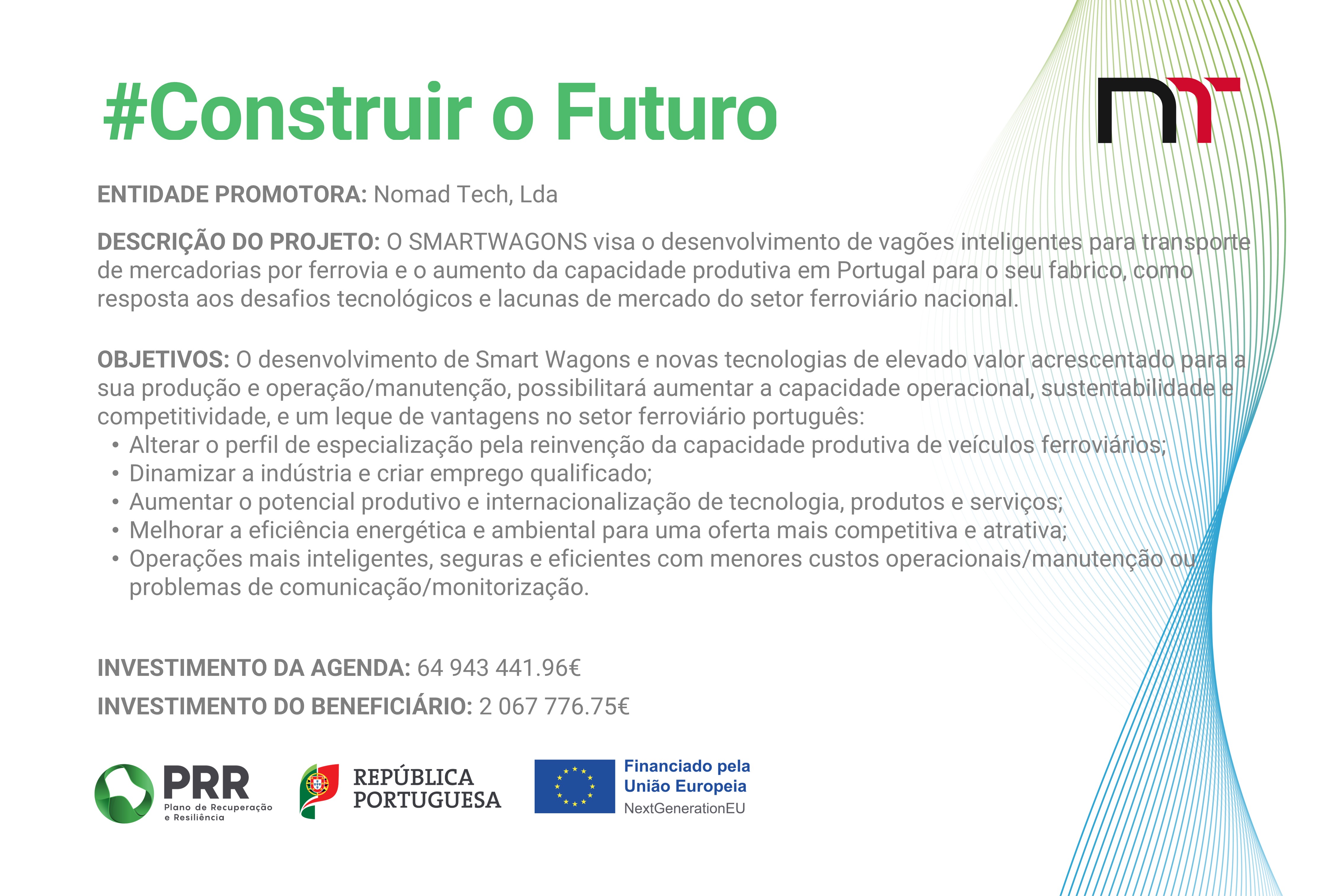 #Construir o Futuro

ENTIDADE PROMOTORA: Nomad Tech, Lda

DESCRIÇÃO DO PROJETO: O SMARTWAGONS visa o desenvolvimento de vagões inteligentes para transporte de mercadorias por ferrovia e o aumento da capacidade produtiva em Portugal para o seu fabrico, como resposta aos desafios tecnológicos e lacunas de mercado do setor ferroviário nacional.

OBJETIVOS: O desenvolvimento de Smart Wagons e novas tecnologias de elevado valor acrescentado para a sua produção e operação/manutenção, possibilitará aumentar a capacidade operacional, sustentabilidade e competitividade, e um leque de vantagens no setor ferroviário português:
• Alterar o perfil de especialização pela reinvenção da capacidade produtiva de veículos ferroviários;
• Dinamizar a indústria e criar emprego qualificado;
• Aumentar o potencial produtivo e internacionalização de tecnologia, produtos e serviços;
• Melhorar a eficiência energética e ambiental para uma oferta mais competitiva e atrativa;
• Operações mais inteligentes, seguras e eficientes com menores custos operacionais/manutenção ou problemas de comunicação/monitorização.

INVESTIMENTO DA AGENDA: 64 943 441.96€

INVESTIMENTO DO BENEFICIÁRIO: 2 067 776.75€

PRR
Plano de Recuperação
e Resiliência

REPÚBLICA
PORTUGUESA

Financiado pela
União Europeia
NextGenerationEU